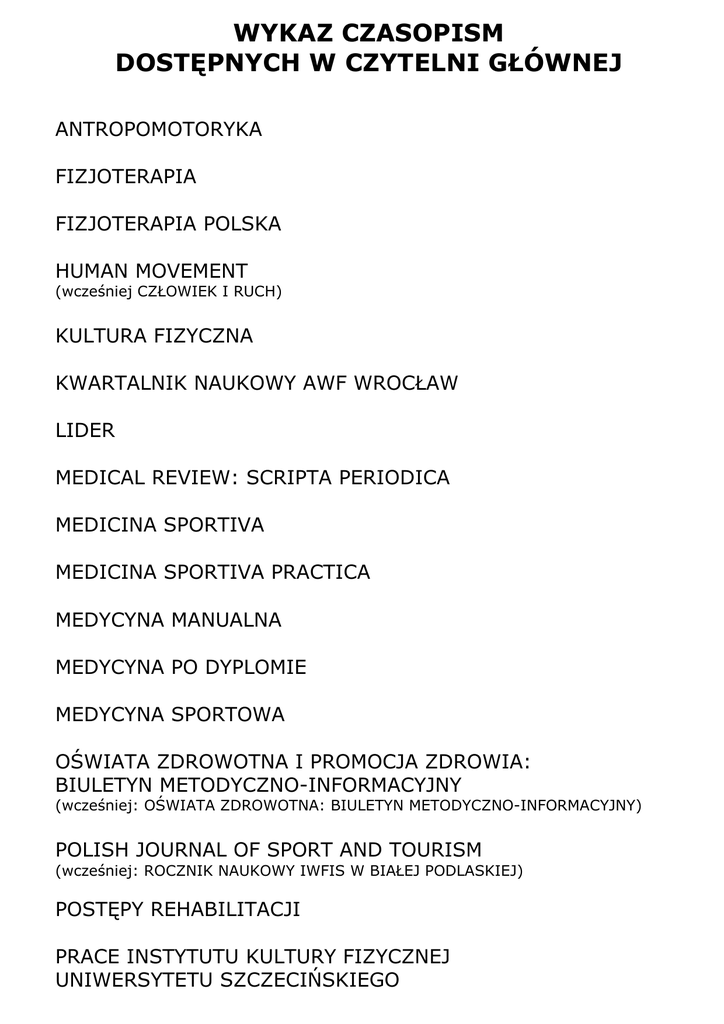 WYKAZ CZASOPISM
DOSTĘPNYCH W CZYTELNI GŁÓWNEJ

ANTROPOMOTORYKA

FIZJOTERAPIA

FIZJOTERAPIA POLSKA

HUMAN MOVEMENT
(wcześniej CZŁOWIEK I RUCH)

KULTURA FIZYCZNA

KWARTALNIK NAUKOWY AWF WROCŁAW

LIDER

MEDICAL REVIEW: SCRIPTA PERIODICA

MEDICINA SPORTIVA

MEDICINA SPORTIVA PRACTICA

MEDYCYNA MANUALNA

MEDYCYNA PO DYPLOMIE

MEDYCYNA SPORTOWA

OŚWIATA ZDROWOTNA I PROMOCJA ZDROWIA: BIULETYN METODYCZNO-INFORMACYJNY
(wcześniej: OŚWIATA ZDROWOTNA: BIULETYN METODYCZNO-INFORMACYJNY)

POLISH JOURNAL OF SPORT AND TOURISM
(wcześniej: ROCZNIK NAUKOWY IWFIS W BIAŁEJ PODLASKIEJ)

POSTĘPY REHABILITACJI

PRACE INSTYTUTU KULTURY FIZYCZNEJ UNIWERSYTETU SZCZECIŃSKIEGO